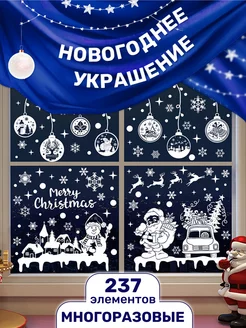 НОВОГОДНЕЕ УКРАШЕНИЕ

Merry Christmas

237
элементов
МНОГОРАЗОВЫЕ